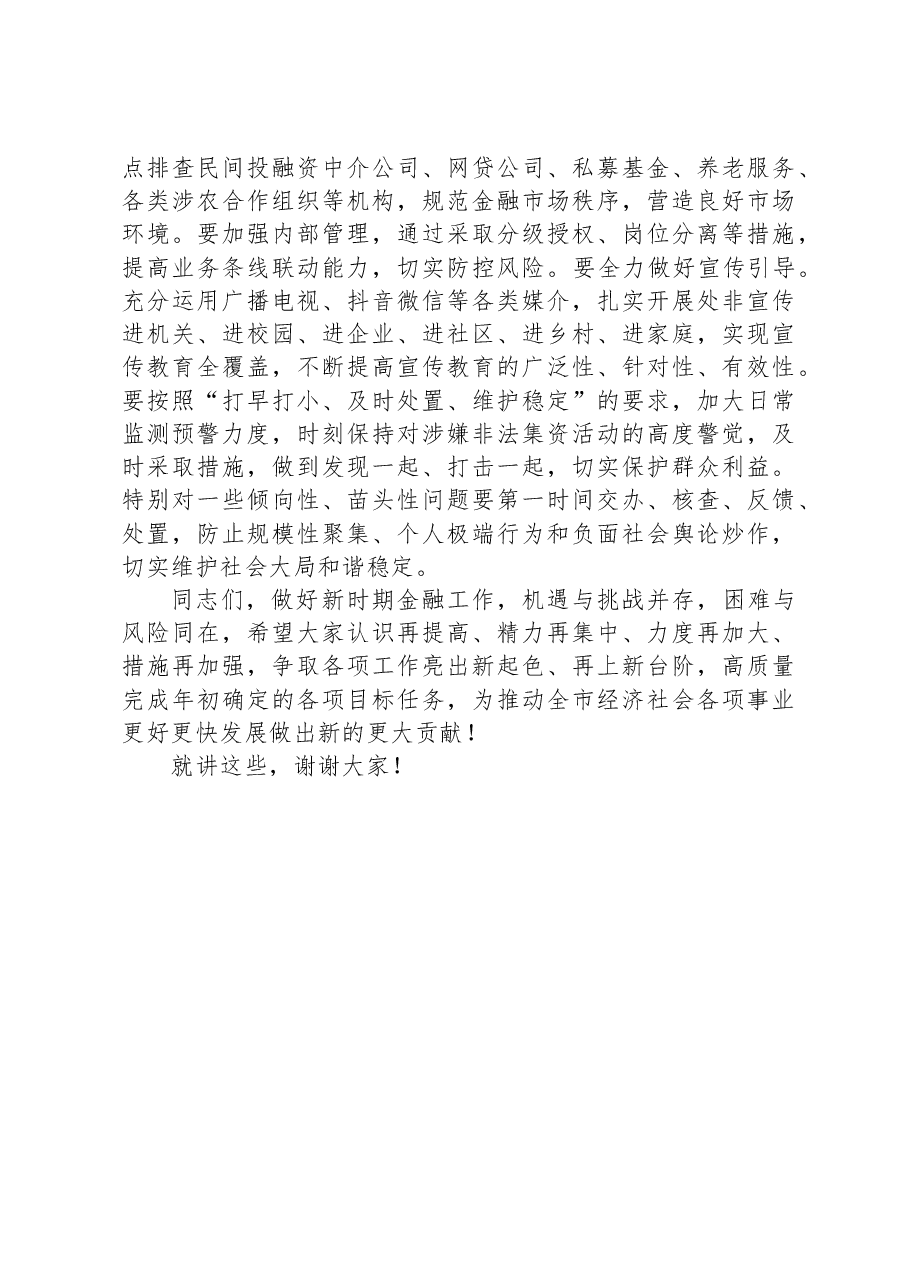 点排查民间投融资中介公司、网贷公司、私募基金、养老服务、各类涉农合作组织等机构，规范金融市场秩序，营造良好市场环境。要加强内部管理，通过采取分级授权、岗位分离等措施，提高业务条线联动能力，切实防控风险。要全力做好宣传引导。充分运用广播电视、抖音微信等各类媒介，扎实开展处非宣传进机关、进校园、进企业、进社区、进乡村、进家庭，实现宣传教育全覆盖，不断提高宣传教育的广泛性、针对性、有效性。要按照“打早打小、及时处置、维护稳定”的要求，加大日常监测预警力度，时刻保持对涉嫌非法集资活动的高度警觉，及时采取措施，做到发现一起、打击一起，切实保护群众利益。特别对一些倾向性、苗头性问题要第一时间交办、核查、反馈、处置，防止规模性聚集、个人极端行为和负面社会舆论炒作，切实维护社会大局和谐稳定。

同志们，做好新时期金融工作，机遇与挑战并存，困难与风险同在，希望大家认识再提高、精力再集中、力度再加大、措施再加强，争取各项工作亮出新起色、再上新台阶，高质量完成年初确定的各项目标任务，为推动全市经济社会各项事业更好更快发展做出新的更大贡献！

就讲这些，谢谢大家！